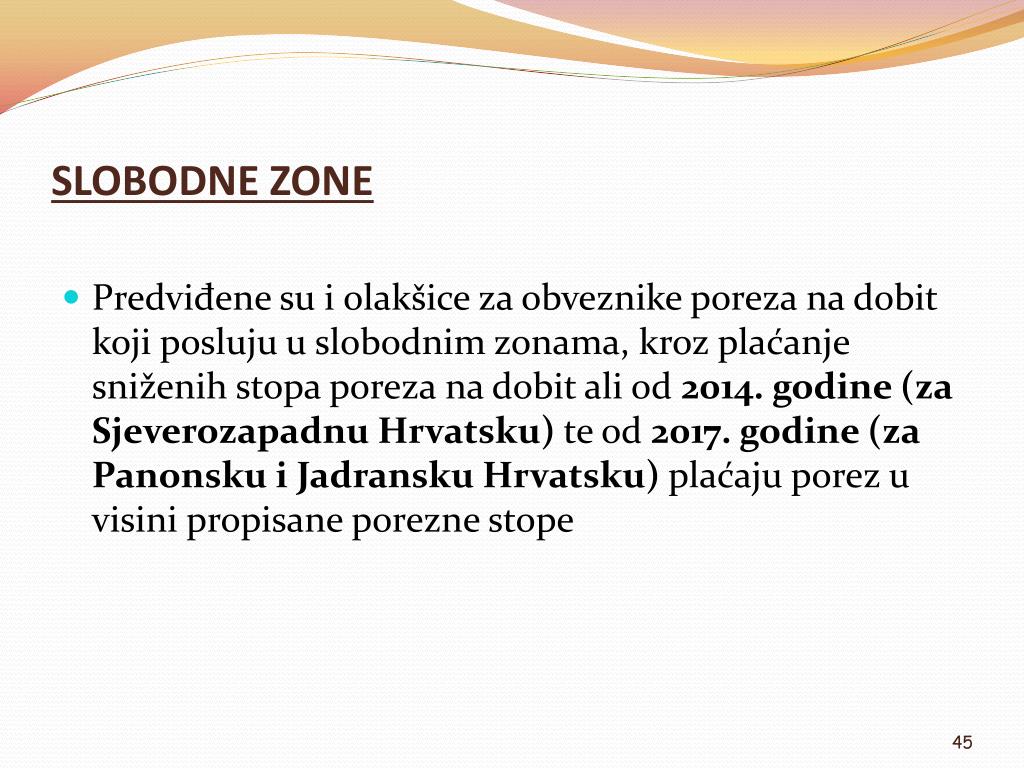 SLOBODNE ZONE

Predviđene su i olakšice za obveznike poreza na dobit koji posluju u slobodnim zonama, kroz plaćanje sniženih stopa poreza na dobit ali od 2014. godine (za Sjeverozapadnu Hrvatsku) te od 2017. godine (za Panonsku i Jadransku Hrvatsku) plaćaju porez u visini propisane porezne stope

45